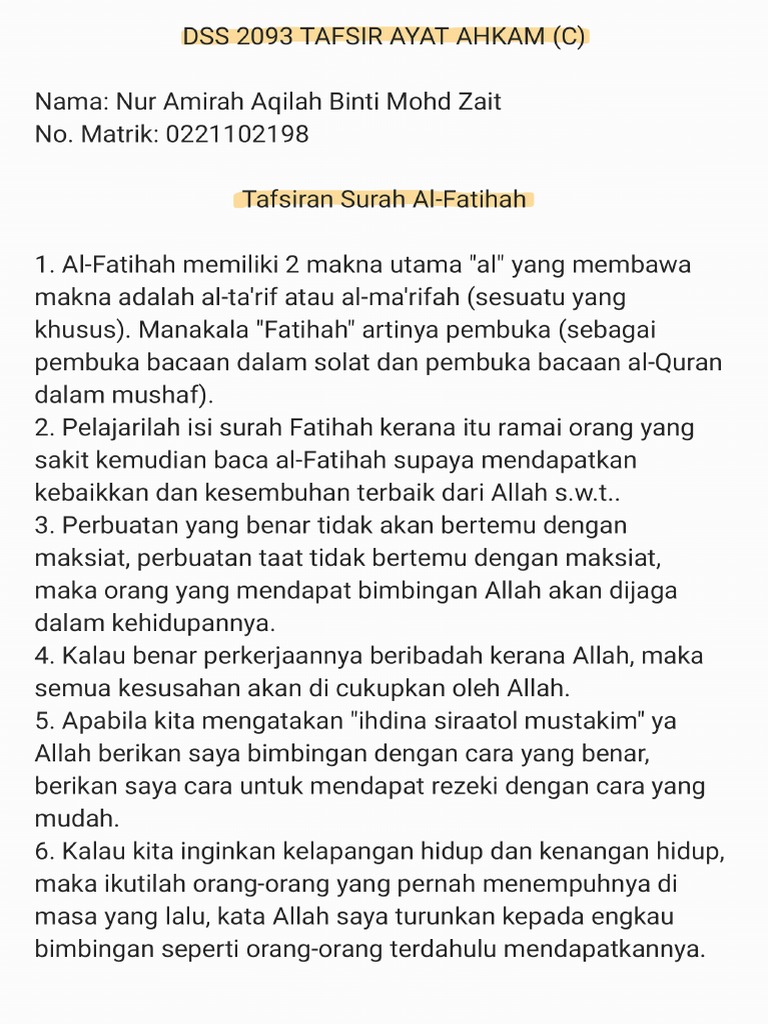 DSS 2093 TAFSIR AYAT AHKAM (C)

Nama: Nur Amirah Aqilah Binti Mohd Zait
No. Matrik: 0221102198

Tafsiran Surah Al-Fatihah

1. Al-Fatihah memiliki 2 makna utama "al" yang membawa makna adalah al-ta'rif atau al-ma'rifah (sesuatu yang khusus). Manakala "Fatihah" artinya pembuka (sebagai pembuka bacaan dalam solat dan pembuka bacaan al-Quran dalam mushaf).
2. Pelajarilah isi surah Fatihah kerana itu ramai orang yang sakit kemudian baca al-Fatihah supaya mendapatkan kebaikkan dan kesembuhan terbaik dari Allah s.w.t..
3. Perbuatan yang benar tidak akan bertemu dengan maksiat, perbuatan taat tidak bertemu dengan maksiat, maka orang yang mendapat bimbingan Allah akan dijaga dalam kehidupannya.
4. Kalau benar perkerjaannya beribadah kerana Allah, maka semua kesusahan akan di cukupkan oleh Allah.
5. Apabila kita mengatakan "ihdina siraatol mustakim" ya Allah berikan saya bimbingan dengan cara yang benar, berikan saya cara untuk mendapat rezeki dengan cara yang mudah.
6. Kalau kita inginkan kelapangan hidup dan kenangan hidup, maka ikutilah orang-orang yang pernah menempuhnya di masa yang lalu, kata Allah saya turunkan kepada engkau bimbingan seperti orang-orang terdahulu mendapatkannya.